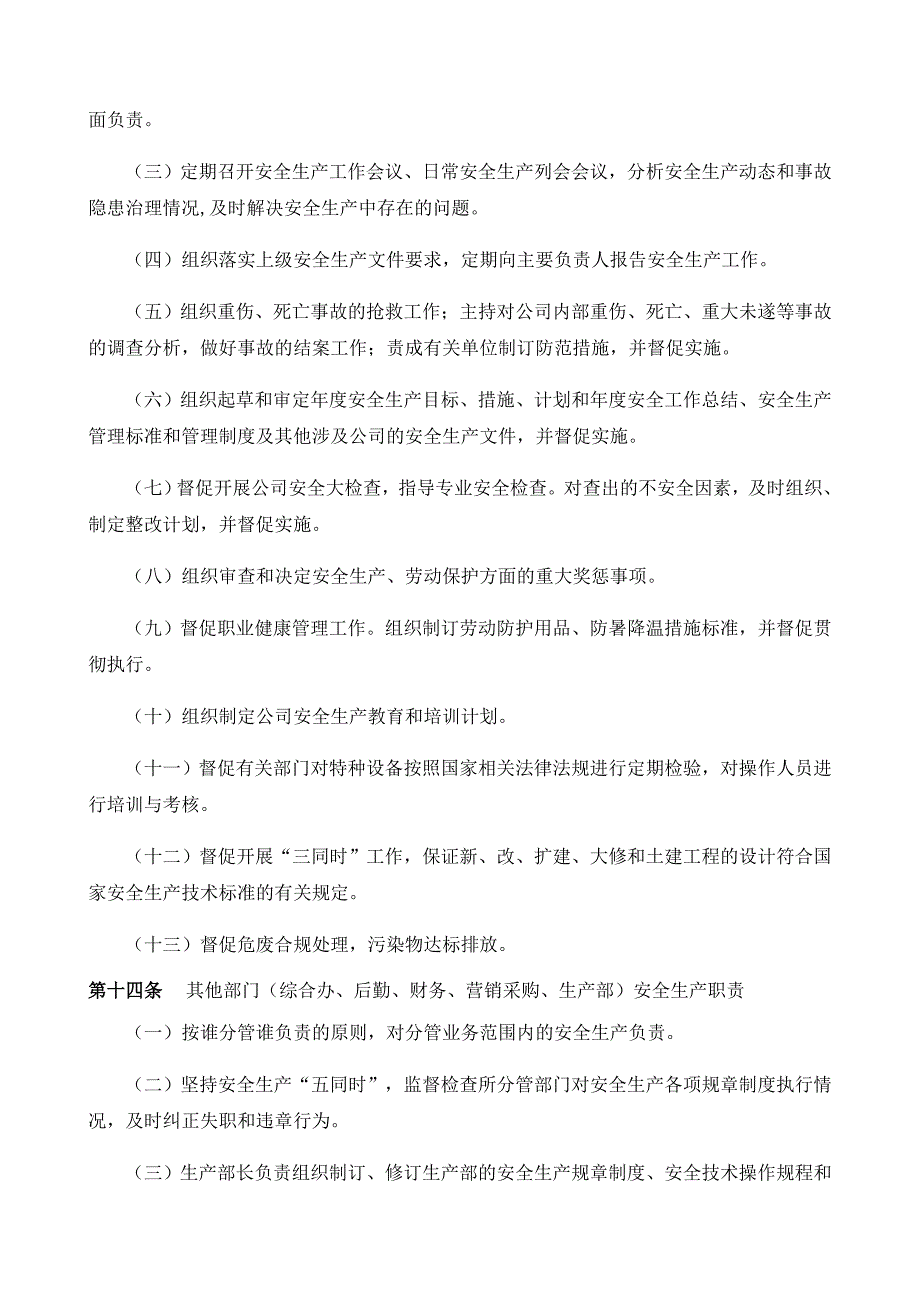 面负责。

（三）定期召开安全生产工作会议、日常安全生产列会会议，分析安全生产动态和事故隐患治理情况,及时解决安全生产中存在的问题。

（四）组织落实上级安全生产文件要求，定期向主要负责人报告安全生产工作。

（五）组织重伤、死亡事故的抢救工作；主持对公司内部重伤、死亡、重大未遂等事故的调查分析，做好事故的结案工作；责成有关单位制订防范措施，并督促实施。

（六）组织起草和审定年度安全生产目标、措施、计划和年度安全工作总结、安全生产管理标准和管理制度及其他涉及公司的安全生产文件，并督促实施。

（七）督促开展公司安全大检查，指导专业安全检查。对查出的不安全因素，及时组织、制定整改计划，并督促实施。

（八）组织审查和决定安全生产、劳动保护方面的重大奖惩事项。

（九）督促职业健康管理工作。组织制订劳动防护用品、防暑降温措施标准，并督促贯彻执行。

（十）组织制定公司安全生产教育和培训计划。

（十一）督促有关部门对特种设备按照国家相关法律法规进行定期检验，对操作人员进行培训与考核。

（十二）督促开展“三同时”工作，保证新、改、扩建、大修和土建工程的设计符合国家安全生产技术标准的有关规定。

（十三）督促危废合规处理，污染物达标排放。

第十四条　其他部门（综合办、后勤、财务、营销采购、生产部）安全生产职责

（一）按谁分管谁负责的原则，对分管业务范围内的安全生产负责。

（二）坚持安全生产“五同时”，监督检查所分管部门对安全生产各项规章制度执行情况，及时纠正失职和违章行为。

（三）生产部长负责组织制订、修订生产部的安全生产规章制度、安全技术操作规程和